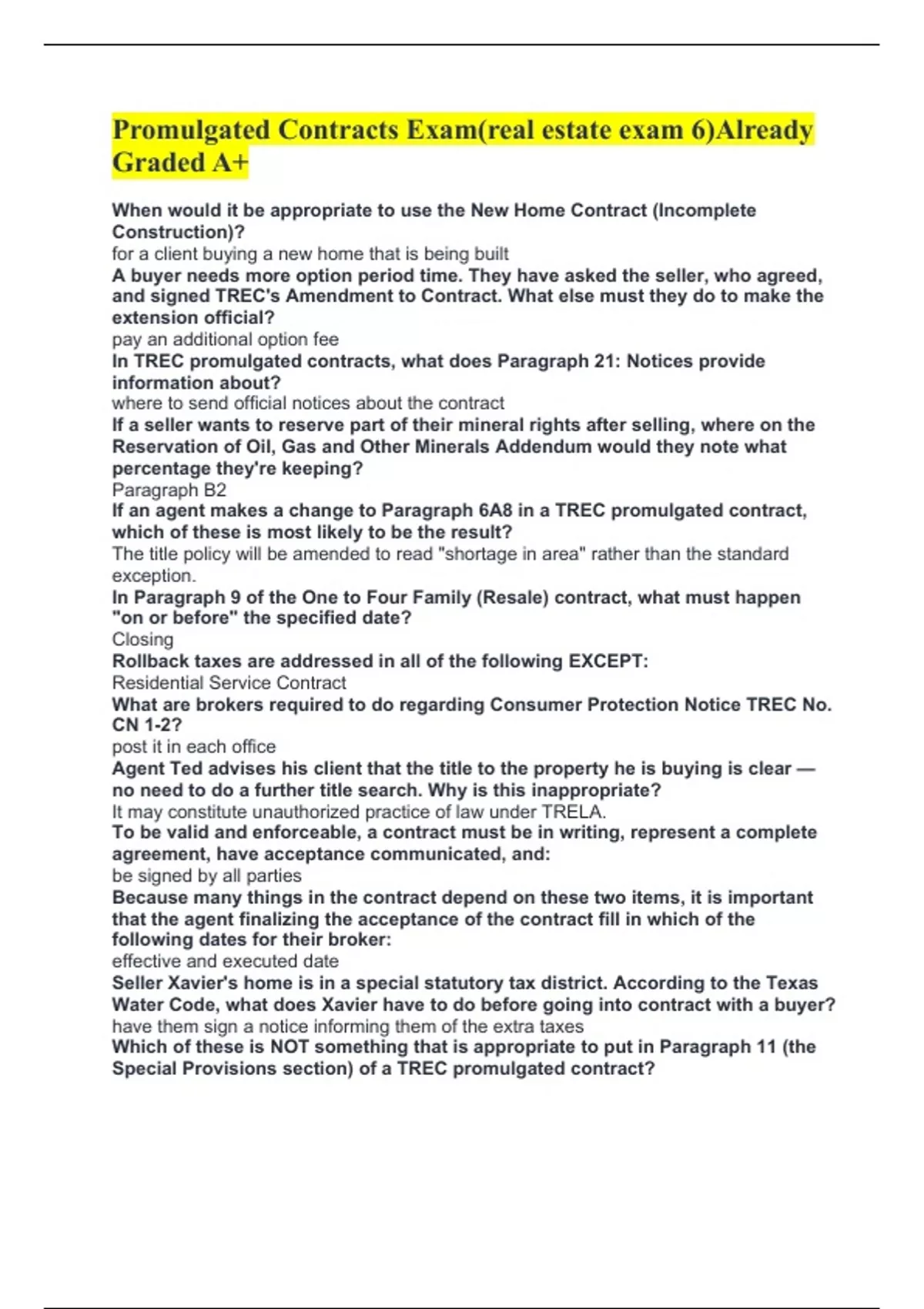 Promulgated Contracts Exam(real estate exam 6)Already Graded A+

When would it be appropriate to use the New Home Contract (Incomplete Construction)?
for a client buying a new home that is being built
A buyer needs more option period time. They have asked the seller, who agreed, and signed TREC's Amendment to Contract. What else must they do to make the extension official?
pay an additional option fee
In TREC promulgated contracts, what does Paragraph 21: Notices provide information about?
where to send official notices about the contract
If a seller wants to reserve part of their mineral rights after selling, where on the Reservation of Oil, Gas and Other Minerals Addendum would they note what percentage they're keeping?
Paragraph B2
If an agent makes a change to Paragraph 6A8 in a TREC promulgated contract, which of these is most likely to be the result?
The title policy will be amended to read "shortage in area" rather than the standard exception.
In Paragraph 9 of the One to Four Family (Resale) contract, what must happen "on or before" the specified date?
Closing
Rollback taxes are addressed in all of the following EXCEPT:
Residential Service Contract
What are brokers required to do regarding Consumer Protection Notice TREC No. CN 1-2?
post it in each office
Agent Ted advises his client that the title to the property he is buying is clear — no need to do a further title search. Why is this inappropriate?
It may constitute unauthorized practice of law under TRELA.
To be valid and enforceable, a contract must be in writing, represent a complete agreement, have acceptance communicated, and:
be signed by all parties
Because many things in the contract depend on these two items, it is important that the agent finalizing the acceptance of the contract fill in which of the following dates for their broker:
effective and executed date
Seller Xavier's home is in a special statutory tax district. According to the Texas Water Code, what does Xavier have to do before going into contract with a buyer?
have them sign a notice informing them of the extra taxes
Which of these is NOT something that is appropriate to put in Paragraph 11 (the Special Provisions section) of a TREC promulgated contract?